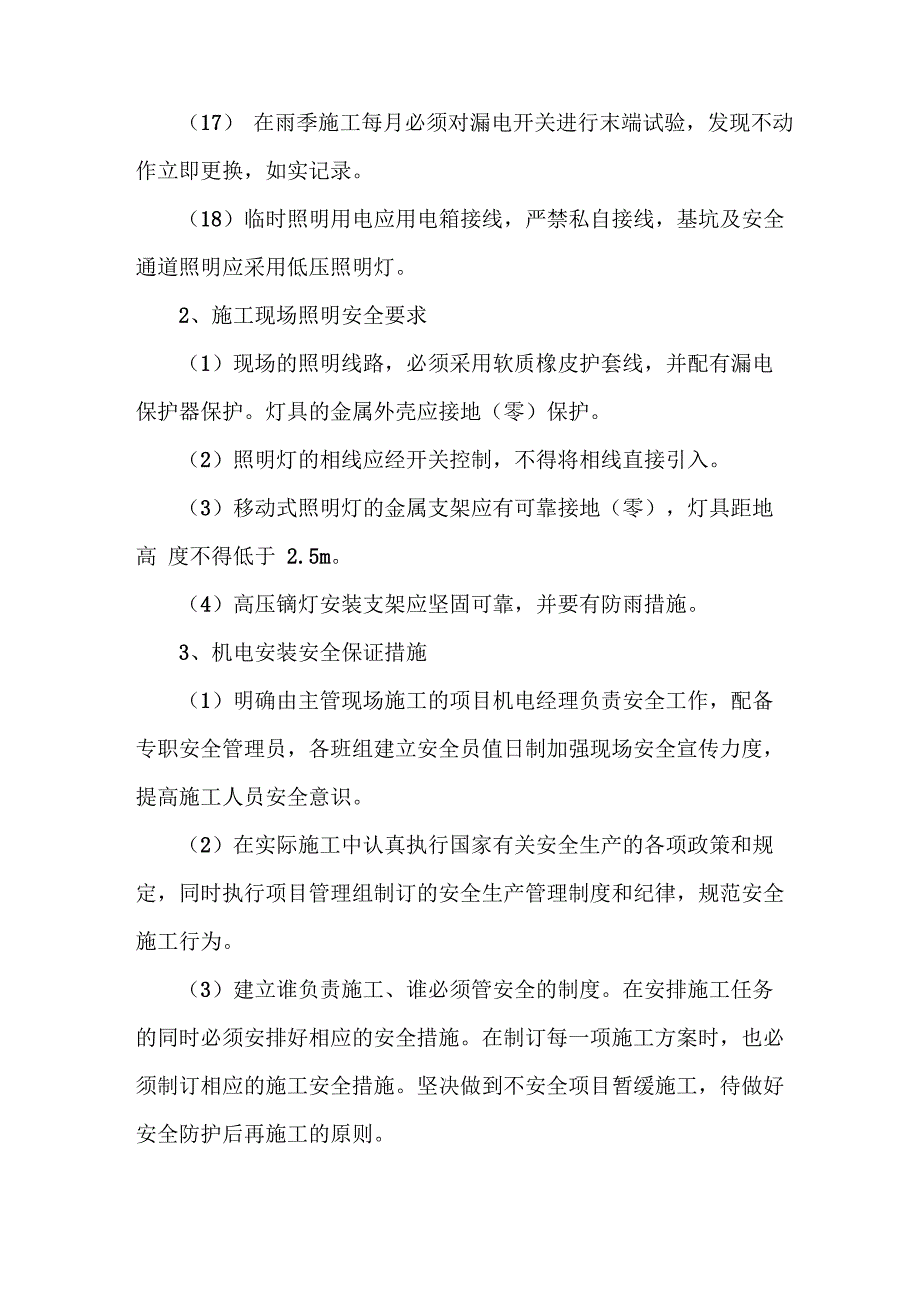 （17） 在雨季施工每月必须对漏电开关进行末端试验，发现不动作立即更换，如实记录。

（18）临时照明用电应用电箱接线，严禁私自接线，基坑及安全通道照明应采用低压照明灯。

2、施工现场照明安全要求

（1）现场的照明线路，必须采用软质橡皮护套线，并配有漏电保护器保护。灯具的金属外壳应接地（零）保护。

（2）照明灯的相线应经开关控制，不得将相线直接引入。

（3）移动式照明灯的金属支架应有可靠接地（零），灯具距地高 度不得低于 2.5m。

（4）高压镝灯安装支架应坚固可靠，并要有防雨措施。

3、机电安装安全保证措施

（1）明确由主管现场施工的项目机电经理负责安全工作，配备专职安全管理员，各班组建立安全员值日制加强现场安全宣传力度，提高施工人员安全意识。

（2）在实际施工中认真执行国家有关安全生产的各项政策和规定，同时执行项目管理组制订的安全生产管理制度和纪律，规范安全施工行为。

（3）建立谁负责施工、谁必须管安全的制度。在安排施工任务的同时必须安排好相应的安全措施。在制订每一项施工方案时，也必须制订相应的施工安全措施。坚决做到不安全项目暂缓施工，待做好安全防护后再施工的原则。